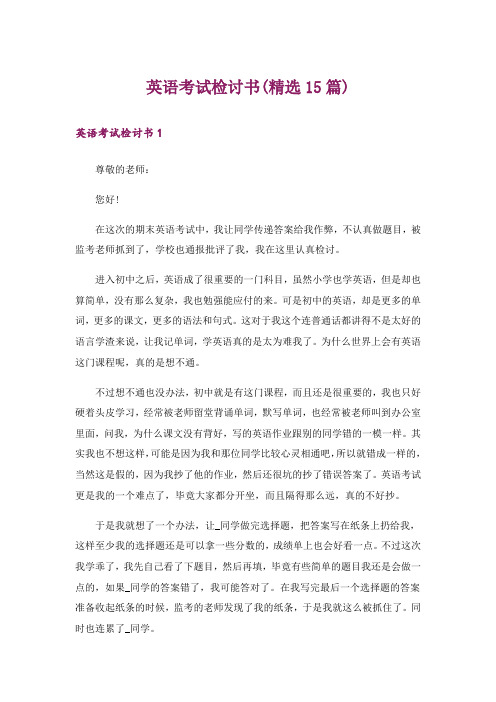 英语考试检讨书(精选15篇)

英语考试检讨书1

尊敬的老师：

您好！

在这次的期末英语考试中，我让同学传递答案给我作弊，不认真做题目，被监考老师抓到了，学校也通报批评了我，我在这里认真检讨。

进入初中之后，英语成了很重要的一门科目，虽然小学也学英语，但是却也算简单，没有那么复杂，我也勉强能应付的来。可是初中的英语，却是更多的单词，更多的课文，更多的语法和句式。这对于我这个连普通话都讲得不是太好的语言学渣来说，让我记单词，学英语真的是太为难我了。为什么世界上会有英语这门课程呢，真的是想不通。

不过想不通也没办法，初中就是有这门课程，而且还是很重要的，我也只好硬着头皮学习，经常被老师留堂背诵单词，默写单词，也经常被老师叫到办公室里面，问我，为什么课文没有背好，写的英语作业跟别的同学错的一模一样。其实我也不想这样，可能是因为我和那位同学比较心灵相通吧，所以就错成一样的，当然这是假的，因为我抄了他的作业，然后还很坑的抄了错误答案了。英语考试更是我的一个难点了，毕竟大家都分开坐，而且隔得那么远，真的不好抄。

于是我就想了一个办法，让_同学做完选择题，把答案写在纸条上扔给我，这样至少我的选择题还是可以拿一些分数的，成绩单上也会好看一点。不过这次我学乖了，我先自己看了下题目，然后再填，毕竟有些简单的题目我还是会做一点的，如果_同学的答案错了，我可能答对了。在我写完最后一个选择题的答案准备收起纸条的时候，监考的老师发现了我的纸条，于是我就这么被抓住了。同时也连累了_同学。